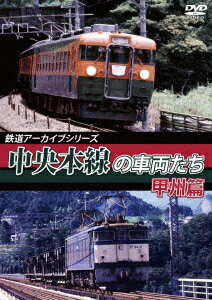 DVD VIDEO

鉄道アーカイブシリーズ

中央本線の車両たち

甲州篇